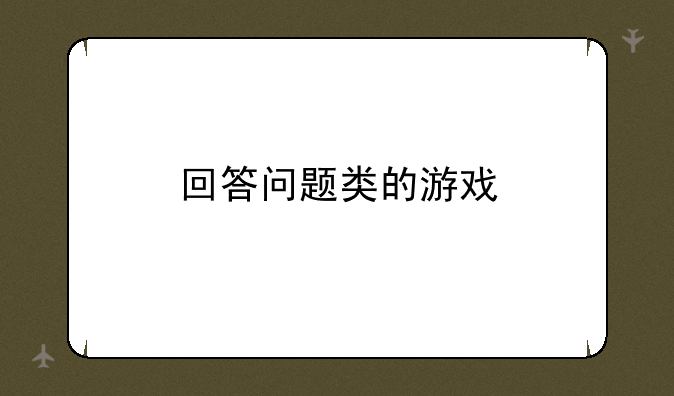 回答问题类的游戏